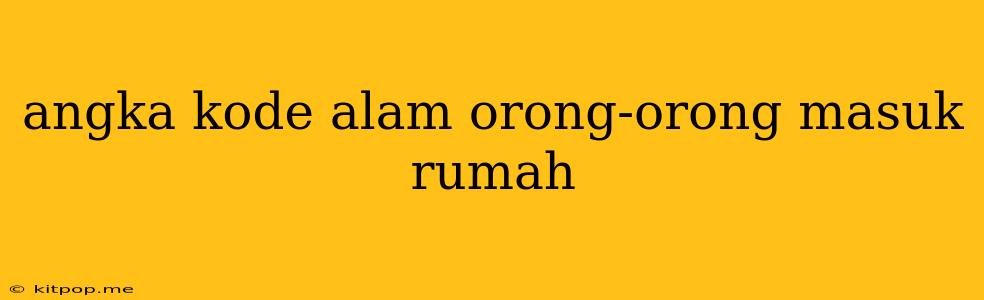 angka kode alam orong-orong masuk rumah

© kitpop.me